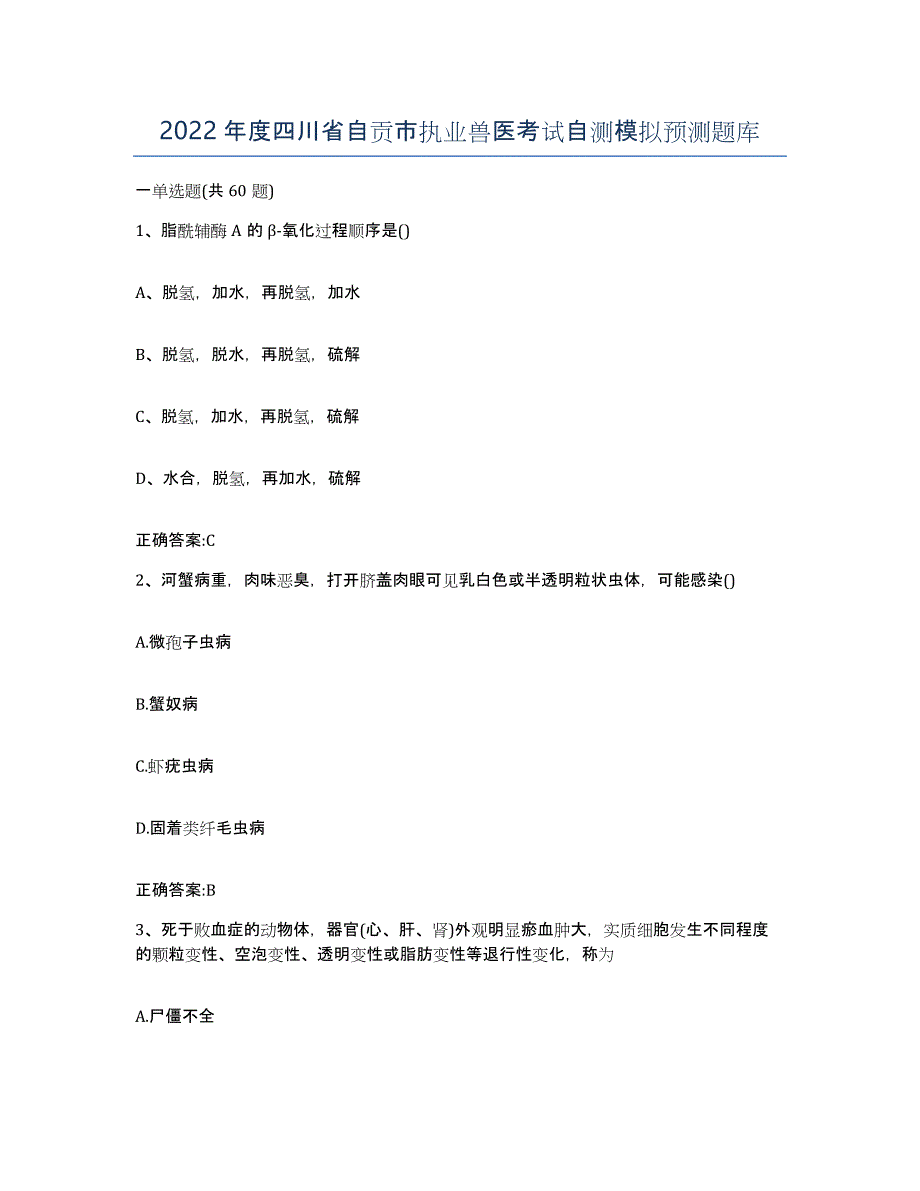 2022年度四川省自贡市执业兽医考试自测模拟预测题库

一单选题(共60题)

1、脂酰辅酶A的β-氧化过程顺序是()

A、脱氢，加水，再脱氢，加水

B、脱氢，脱水，再脱氢，硫解

C、脱氢，加水，再脱氢，硫解

D、水合，脱氢，再加水，硫解

正确答案:C

2、河蟹病重，肉味恶臭，打开脐盖肉眼可见乳白色或半透明粒状虫体，可能感染()

A.微孢子虫病

B.蟹奴病

C.虾疣虫病

D.固着类纤毛虫病

正确答案:B

3、死于败血症的动物体，器官(心、肝、肾)外观明显瘀血肿大，实质细胞发生不同程度的颗粒变性、空泡变性、透明变性或脂肪变性等退行性变化，称为

A.尸僵不全